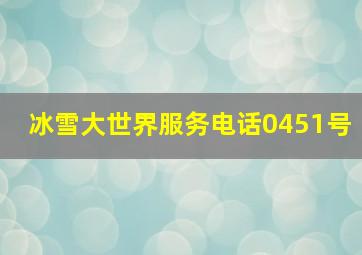 冰雪大世界服务电话0451号